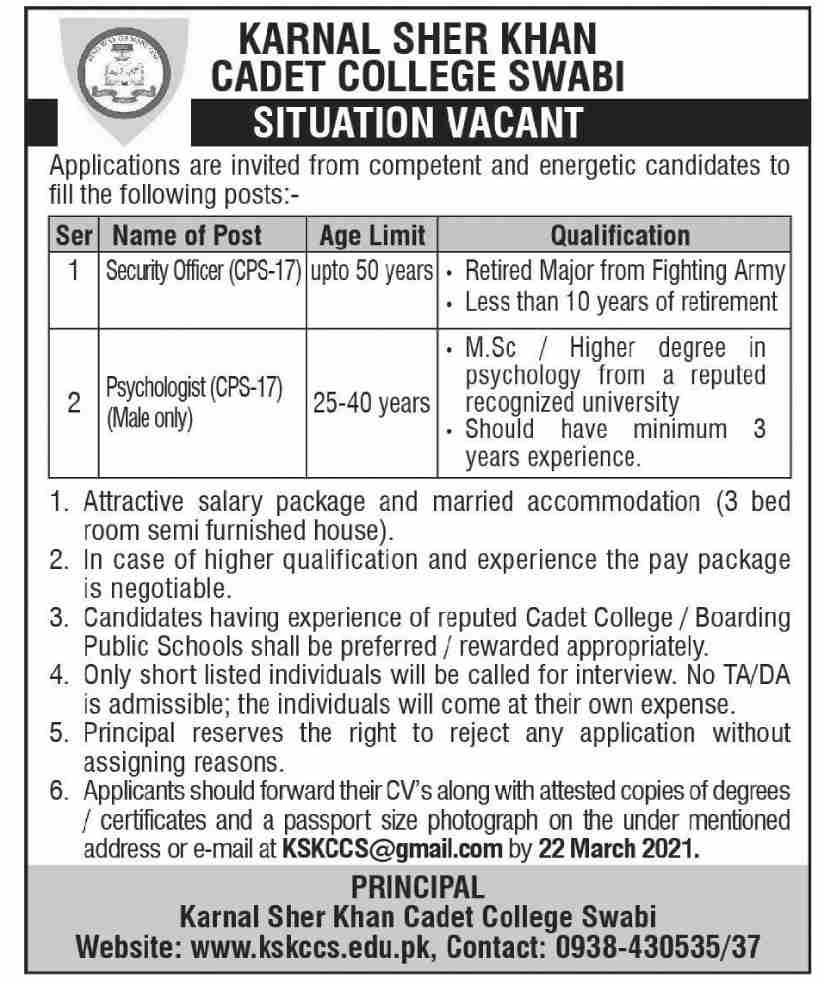 KARNAL SHER KHAN
CADET COLLEGE SWABI

SITUATION VACANT

Applications are invited from competent and energetic candidates to fill the following posts:-

| Ser | Name of Post | Age Limit | Qualification |
|---|---|---|---|
| 1 | Security Officer (CPS-17) | upto 50 years | • Retired Major from Fighting Army • Less than 10 years of retirement |
| 2 | Psychologist (CPS-17) (Male only) | 25-40 years | • M.Sc / Higher degree in psychology from a reputed recognized university • Should have minimum 3 years experience. |

1. Attractive salary package and married accommodation (3 bed room semi furnished house).
2. In case of higher qualification and experience the pay package is negotiable.
3. Candidates having experience of reputed Cadet College / Boarding Public Schools shall be preferred / rewarded appropriately.
4. Only short listed individuals will be called for interview. No TA/DA is admissible; the individuals will come at their own expense.
5. Principal reserves the right to reject any application without assigning reasons.
6. Applicants should forward their CV's along with attested copies of degrees / certificates and a passport size photograph on the under mentioned address or e-mail at KSKCCS@gmail.com by 22 March 2021.

PRINCIPAL
Karnal Sher Khan Cadet College Swabi
Website: www.kskccs.edu.pk, Contact: 0938-430535/37